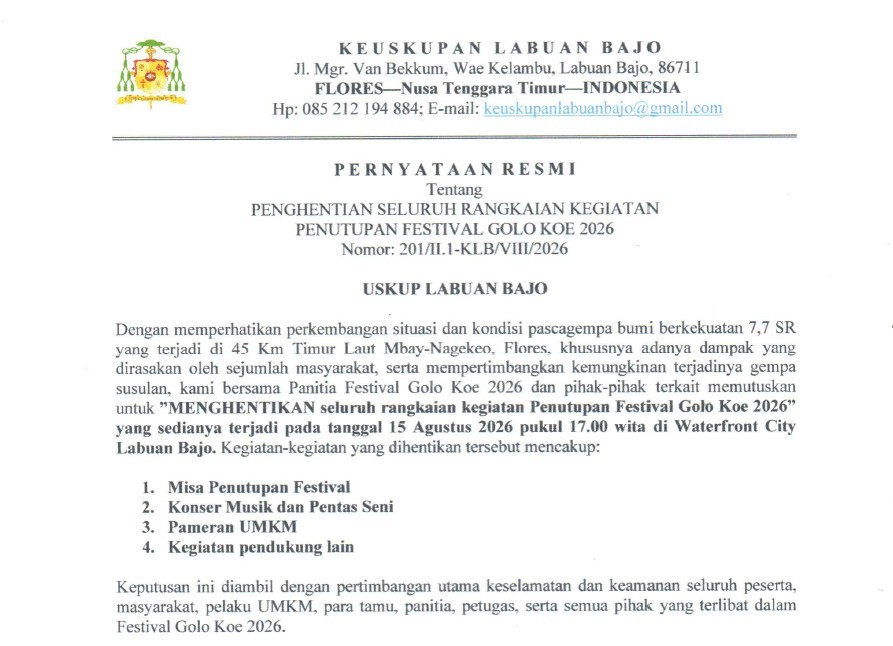 KEUSKUPAN LABUAN BAJO
Jl. Mgr. Van Bekkum, Wae Kelambu, Labuan Bajo, 86711
FLORES—Nusa Tenggara Timur—INDONESIA
Hp: 085 212 194 884; E-mail: keuskupanlabuanbajo@gmail.com

PERNYATAAN RESMI
Tentang
PENGHENTIAN SELURUH RANGKAIAN KEGIATAN
PENUTUPAN FESTIVAL GOLO KOE 2026
Nomor: 201/II.1-KLB/VIII/2026

USKUP LABUAN BAJO

Dengan memperhatikan perkembangan situasi dan kondisi pascagempa bumi berkekuatan 7,7 SR yang terjadi di 45 Km Timur Laut Mbay-Nagekeo, Flores, khususnya adanya dampak yang dirasakan oleh sejumlah masyarakat, serta mempertimbangkan kemungkinan terjadinya gempa susulan, kami bersama Panitia Festival Golo Koe 2026 dan pihak-pihak terkait memutuskan untuk "MENGHENTIKAN seluruh rangkaian kegiatan Penutupan Festival Golo Koe 2026" yang sedianya terjadi pada tanggal 15 Agustus 2026 pukul 17.00 wita di Waterfront City Labuan Bajo. Kegiatan-kegiatan yang dihentikan tersebut mencakup:

1. Misa Penutupan Festival
2. Konser Musik dan Pentas Seni
3. Pameran UMKM
4. Kegiatan pendukung lain

Keputusan ini diambil dengan pertimbangan utama keselamatan dan keamanan seluruh peserta, masyarakat, pelaku UMKM, para tamu, panitia, petugas, serta semua pihak yang terlibat dalam Festival Golo Koe 2026.